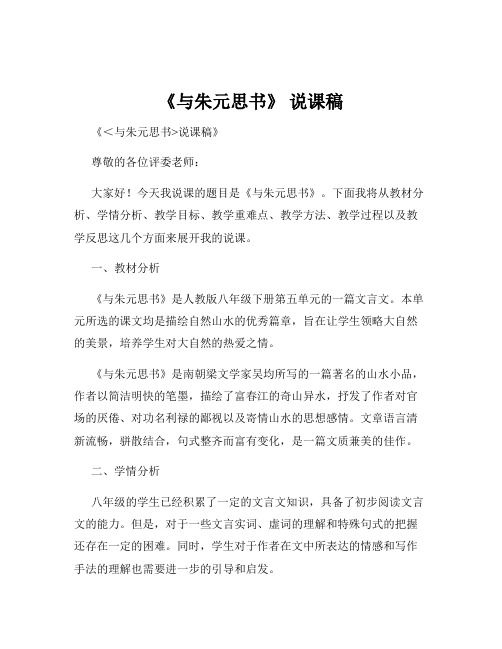 《与朱元思书》 说课稿

《<与朱元思书>说课稿》

尊敬的各位评委老师：

大家好！今天我说课的题目是《与朱元思书》。下面我将从教材分析、学情分析、教学目标、教学重难点、教学方法、教学过程以及教学反思这几个方面来展开我的说课。

一、教材分析

《与朱元思书》是人教版八年级下册第五单元的一篇文言文。本单元所选的课文均是描绘自然山水的优秀篇章，旨在让学生领略大自然的美景，培养学生对大自然的热爱之情。

《与朱元思书》是南朝梁文学家吴均所写的一篇著名的山水小品，作者以简洁明快的笔墨，描绘了富春江的奇山异水，抒发了作者对官场的厌倦、对功名利禄的鄙视以及寄情山水的思想感情。文章语言清新流畅，骈散结合，句式整齐而富有变化，是一篇文质兼美的佳作。

二、学情分析

八年级的学生已经积累了一定的文言文知识，具备了初步阅读文言文的能力。但是，对于一些文言实词、虚词的理解和特殊句式的把握还存在一定的困难。同时，学生对于作者在文中所表达的情感和写作手法的理解也需要进一步的引导和启发。